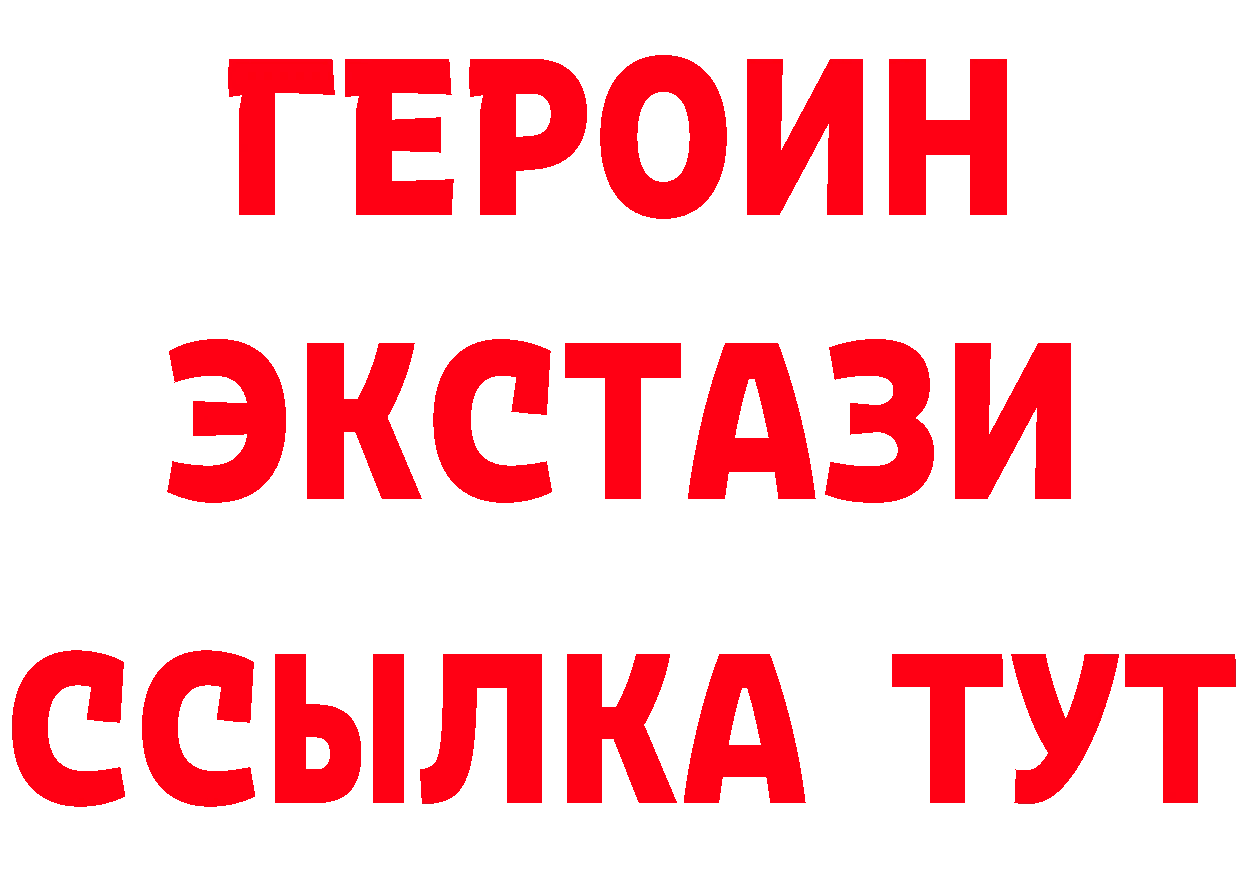 ГЕРОИН
ЭКСТАЗИ
ССЫЛКА ТУТ